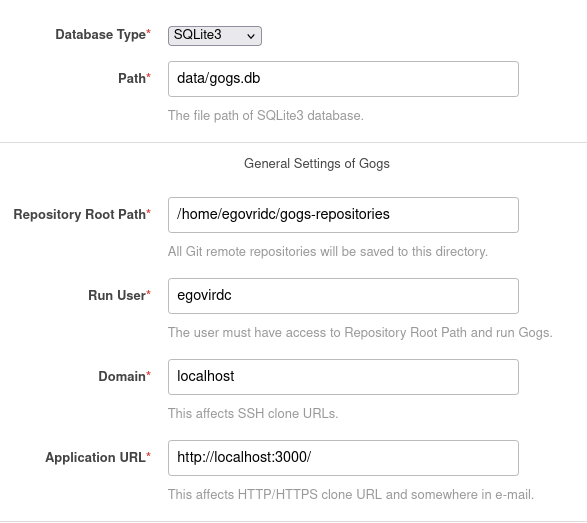 Database Type* SQLite3

Path* data/gogs.db

The file path of SQLite3 database.

General Settings of Gogs

Repository Root Path* /home/egovridc/gogs-repositories

All Git remote repositories will be saved to this directory.

Run User* egovirdc

The user must have access to Repository Root Path and run Gogs.

Domain* localhost

This affects SSH clone URLs.

Application URL* http://localhost:3000/

This affects HTTP/HTTPS clone URL and somewhere in e-mail.